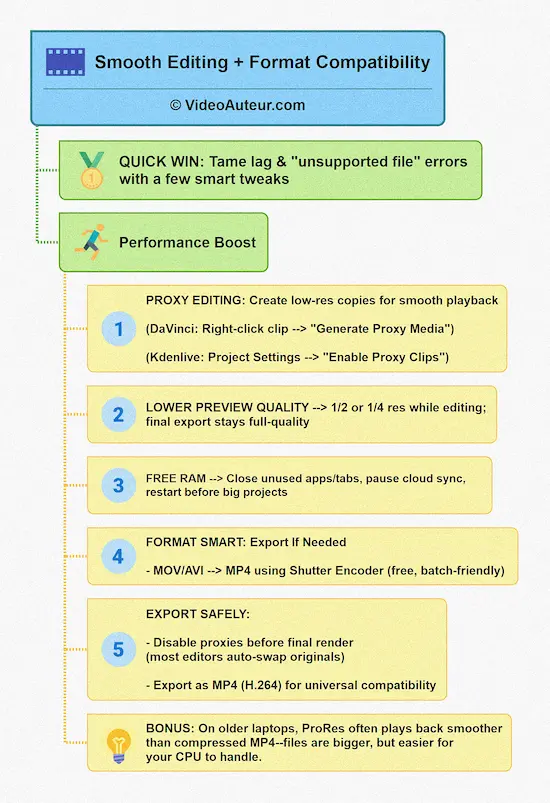 Smooth Editing + Format Compatibility

© VideoAuteur.com

QUICK WIN: Tame lag & "unsupported file" errors with a few smart tweaks

Performance Boost

1

PROXY EDITING: Create low-res copies for smooth playback

(DaVinci: Right-click clip --> "Generate Proxy Media")

(Kdenlive: Project Settings --> "Enable Proxy Clips")

2

LOWER PREVIEW QUALITY --> 1/2 or 1/4 res while editing; final export stays full-quality

3

FREE RAM --> Close unused apps/tabs, pause cloud sync, restart before big projects

4

FORMAT SMART: Export If Needed

- MOV/AVI --> MP4 using Shutter Encoder (free, batch-friendly)

5

EXPORT SAFELY:

- Disable proxies before final render (most editors auto-swap originals)

- Export as MP4 (H.264) for universal compatibility

BONUS: On older laptops, ProRes often plays back smoother than compressed MP4--files are bigger, but easier for your CPU to handle.